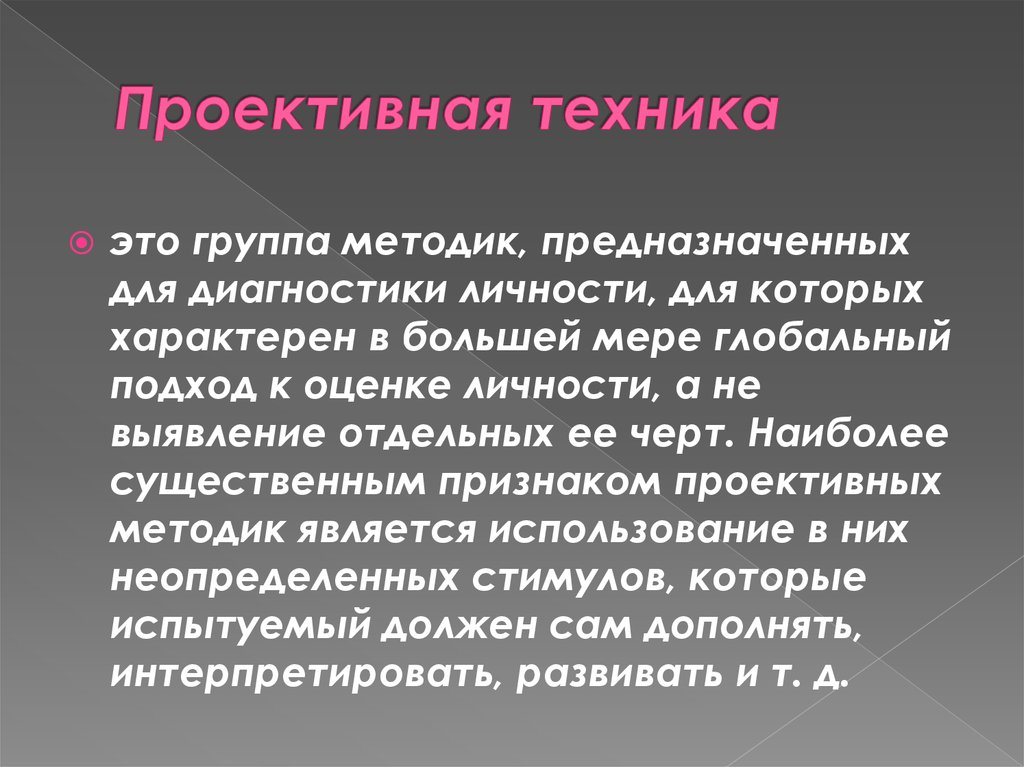 Проективная техника

это группа методик, предназначенных для диагностики личности, для которых характерен в большей мере глобальный подход к оценке личности, а не выявление отдельных ее черт. Наиболее существенным признаком проективных методик является использование в них неопределенных стимулов, которые испытуемый должен сам дополнять, интерпретировать, развивать и т. д.